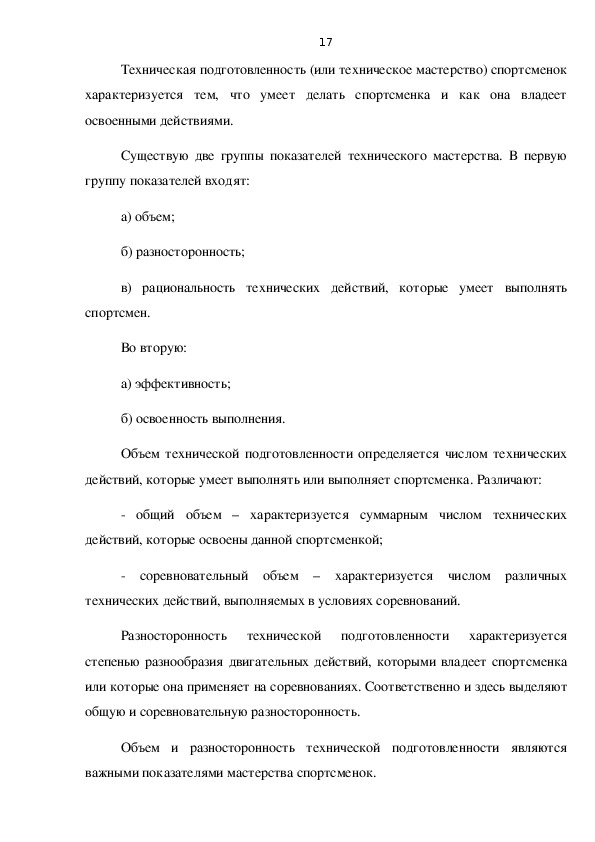 17

Техническая подготовленность (или техническое мастерство) спортсменок характеризуется тем, что умеет делать спортсменка и как она владеет освоенными действиями.

Существую две группы показателей технического мастерства. В первую группу показателей входят:

а) объем;

б) разносторонность;

в) рациональность технических действий, которые умеет выполнять спортсмен.

Во вторую:

а) эффективность;

б) освоенность выполнения.

Объем технической подготовленности определяется числом технических действий, которые умеет выполнять или выполняет спортсменка. Различают:

- общий объем – характеризуется суммарным числом технических действий, которые освоены данной спортсменкой;

- соревновательный объем – характеризуется числом различных технических действий, выполняемых в условиях соревнований.

Разносторонность технической подготовленности характеризуется степенью разнообразия двигательных действий, которыми владеет спортсменка или которые она применяет на соревнованиях. Соответственно и здесь выделяют общую и соревновательную разносторонность.

Объем и разносторонность технической подготовленности являются важными показателями мастерства спортсменок.